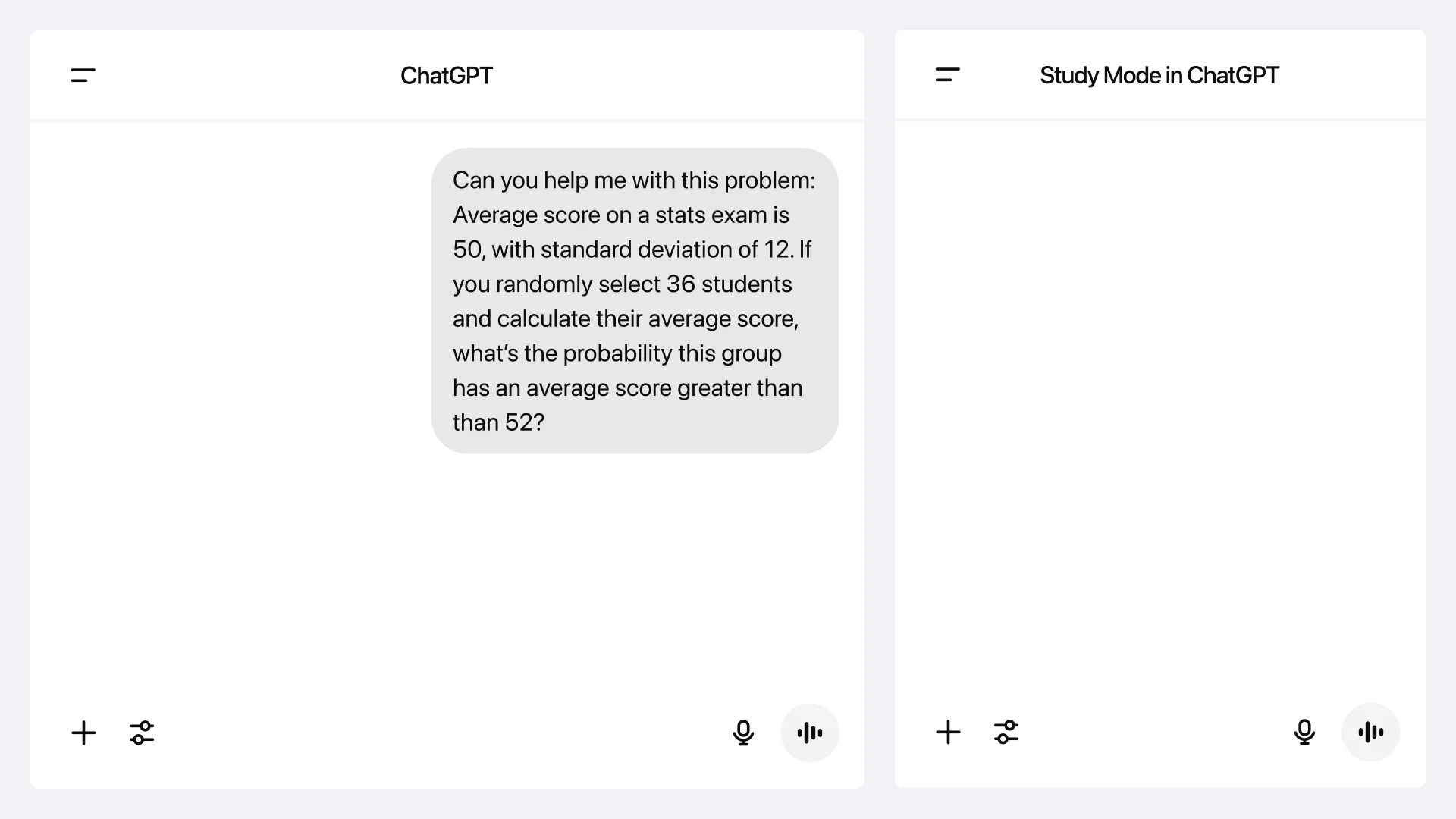 ChatGPT

Can you help me with this problem: Average score on a stats exam is 50, with standard deviation of 12. If you randomly select 36 students and calculate their average score, what's the probability this group has an average score greater than than 52?

Study Mode in ChatGPT